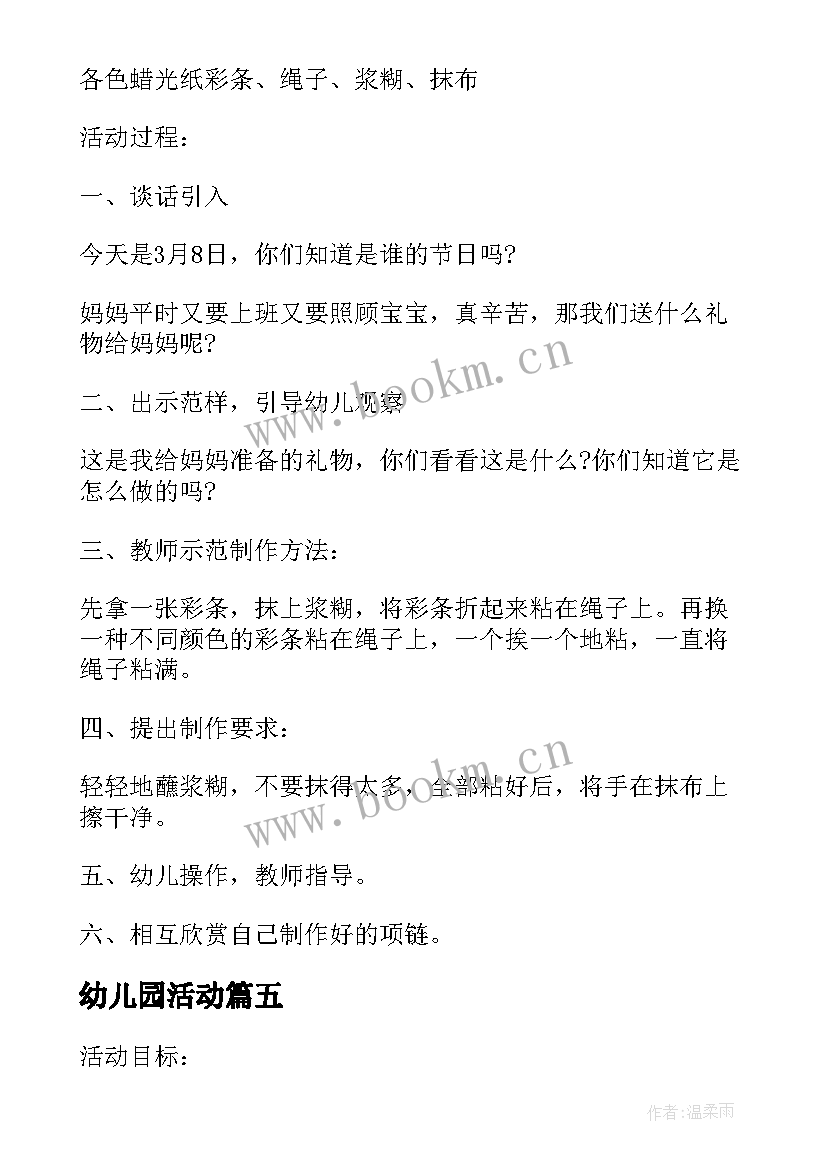 各色蜡光纸彩条、绳子、浆糊、抹布

活动过程：

一、谈话引入

今天是3月8日，你们知道是谁的节日吗?

妈妈平时又要上班又要照顾宝宝，真辛苦，那我们送什么礼物给妈妈呢?

二、出示范样，引导幼儿观察

这是我给妈妈准备的礼物，你们看看这是什么?你们知道它是怎么做的吗?

三、教师示范制作方法：

先拿一张彩条，抹上浆糊，将彩条折起来粘在绳子上。再换一种不同颜色的彩条粘在绳子上，一个挨一个地粘，一直将绳子粘满。

四、提出制作要求：

轻轻地蘸浆糊，不要抹得太多，全部粘好后，将手在抹布上擦干净。

五、幼儿操作，教师指导。

六、相互欣赏自己制作好的项链。

幼儿园活动篇五

活动目标：

www.bookm.cn

www.bookm.cn

作者:温柔雨